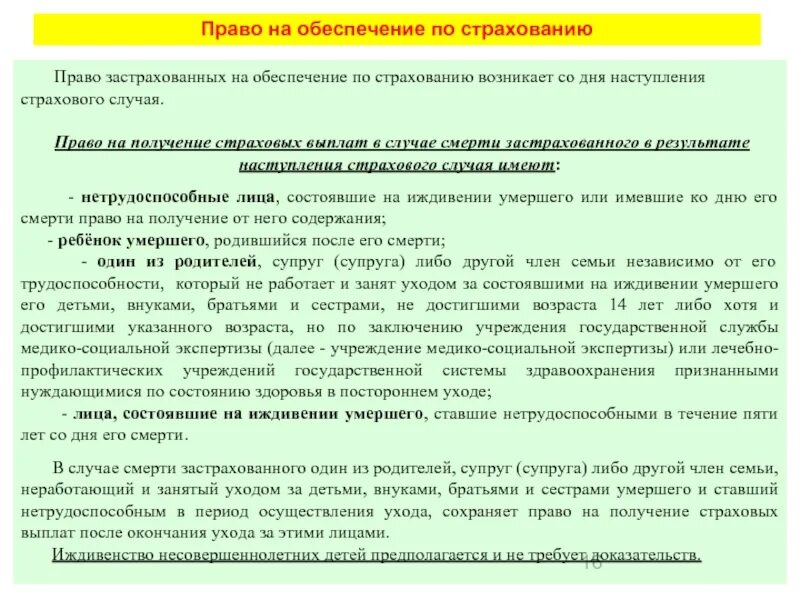 Право на обеспечение по страхованию

Право застрахованных на обеспечение по страхованию возникает со дня наступления страхового случая.

Право на получение страховых выплат в случае смерти застрахованного в результате наступления страхового случая имеют:

- нетрудоспособные лица, состоявшие на иждивении умершего или имевшие ко дню его смерти право на получение от него содержания;
- ребёнок умершего, родившийся после его смерти;
- один из родителей, супруг (супруга) либо другой член семьи независимо от его трудоспособности, который не работает и занят уходом за состоявшими на иждивении умершего его детьми, внуками, братьями и сестрами, не достигшими возраста 14 лет либо хотя и достигшими указанного возраста, но по заключению учреждения государственной службы медико-социальной экспертизы (далее - учреждение медико-социальной экспертизы) или лечебно-профилактических учреждений государственной системы здравоохранения признанными нуждающимися по состоянию здоровья в постороннем уходе;
- лица, состоявшие на иждивении умершего, ставшие нетрудоспособными в течение пяти лет со дня его смерти.

В случае смерти застрахованного один из родителей, супруг (супруга) либо другой член семьи, неработающий и занятый уходом за детьми, внуками, братьями и сестрами умершего и ставший нетрудоспособным в период осуществления ухода, сохраняет право на получение страховых выплат после окончания ухода за этими лицами.

Иждивенство несовершеннолетних детей предполагается и не требует доказательств.

16